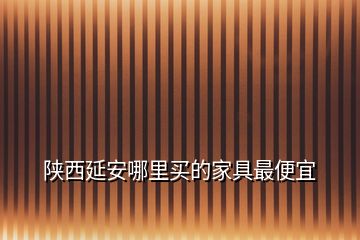 陕西延安哪里买的家具最便宜